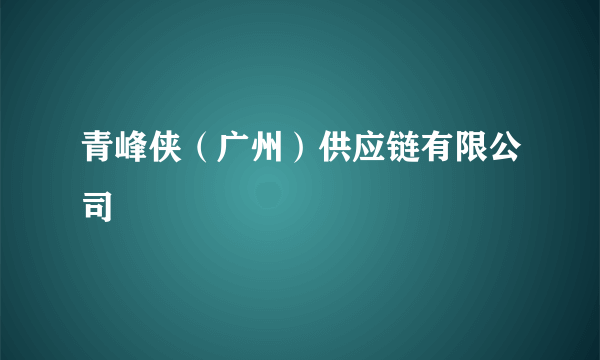 青峰侠（广州）供应链有限公司